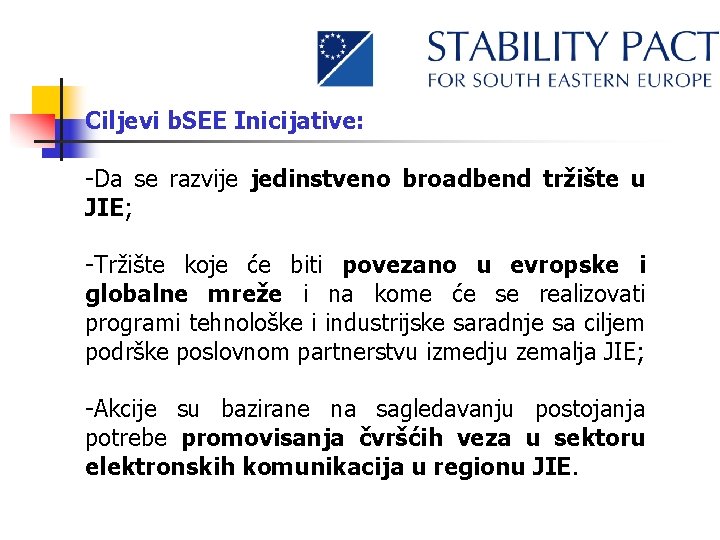 STABILITY PACT
FOR SOUTH EASTERN EUROPE

Ciljevi bSEE Inicijative:

-Da se razvije jedinstveno broadbend tržište u JIE;

-Tržište koje će biti povezano u evropske i globalne mreže i na kome će se realizovati programi tehnološke i industrijske saradnje sa ciljem podrške poslovnom partnerstvu izmedju zemalja JIE;

-Akcije su bazirane na sagledavanju postojanja potrebe promovisanja čvršćih veza u sektoru elektronskih komunikacija u regionu JIE.